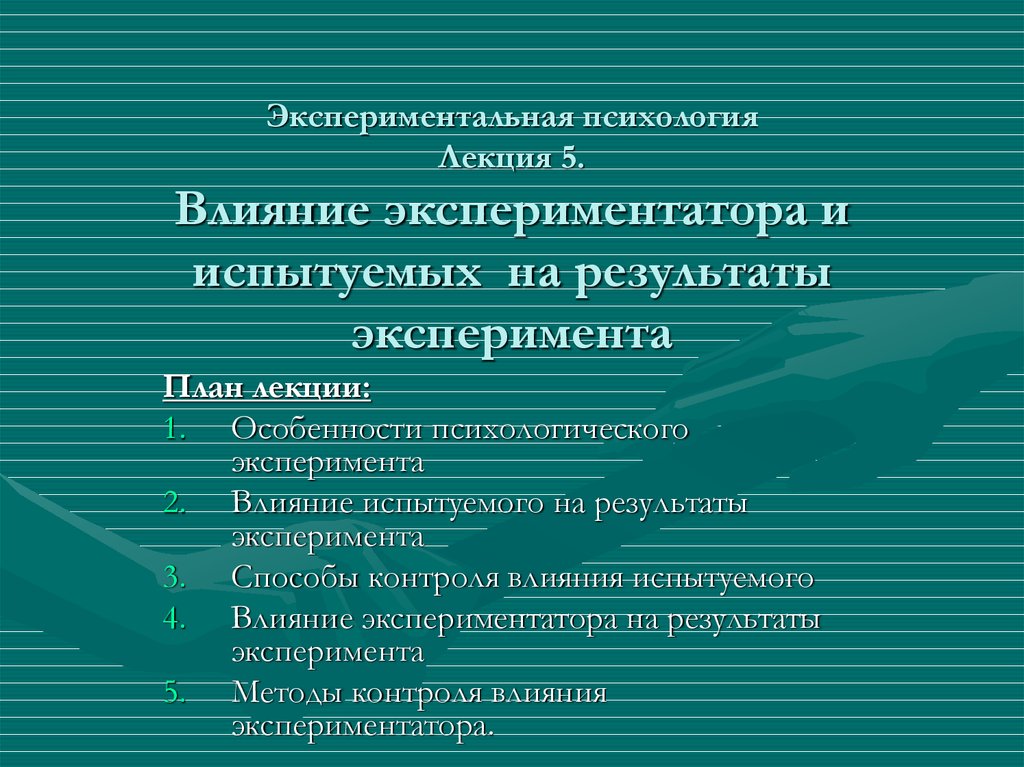 Экспериментальная психология
Лекция 5.

Влияние экспериментатора и испытуемых на результаты эксперимента

План лекции:
1. Особенности психологического эксперимента
2. Влияние испытуемого на результаты эксперимента
3. Способы контроля влияния испытуемого
4. Влияние экспериментатора на результаты эксперимента
5. Методы контроля влияния экспериментатора.